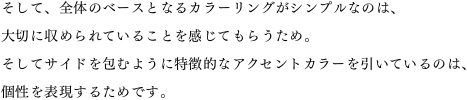 そして、全体のベースとなるカラーリングがシンプルなのは、
大切に収められていることを感じてもらうため。
そしてサイドを包むように特徴的なアクセントカラーを引いているのは、
個性を表現するためです。